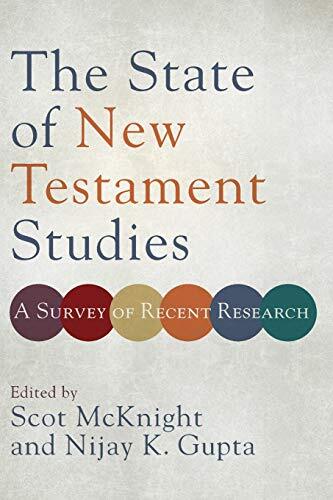 The State of New Testament Studies

A Survey of Recent Research

Edited by
Scot McKnight
and Nijay K. Gupta